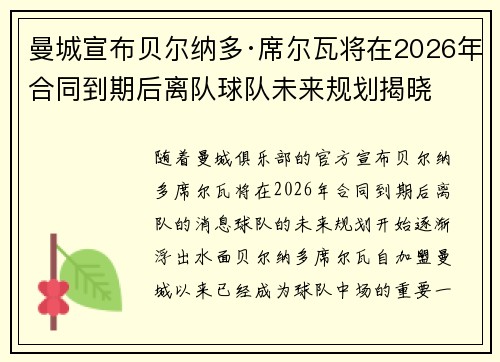 曼城宣布贝尔纳多·席尔瓦将在2026年合同到期后离队球队未来规划揭晓

随着曼城俱乐部的官方宣布贝尔纳多席尔瓦将在2026年合同到期后离队的消息球队的未来规划开始逐渐浮出水面贝尔纳多席尔瓦自加盟曼城以来已经成为球队中场的重要一